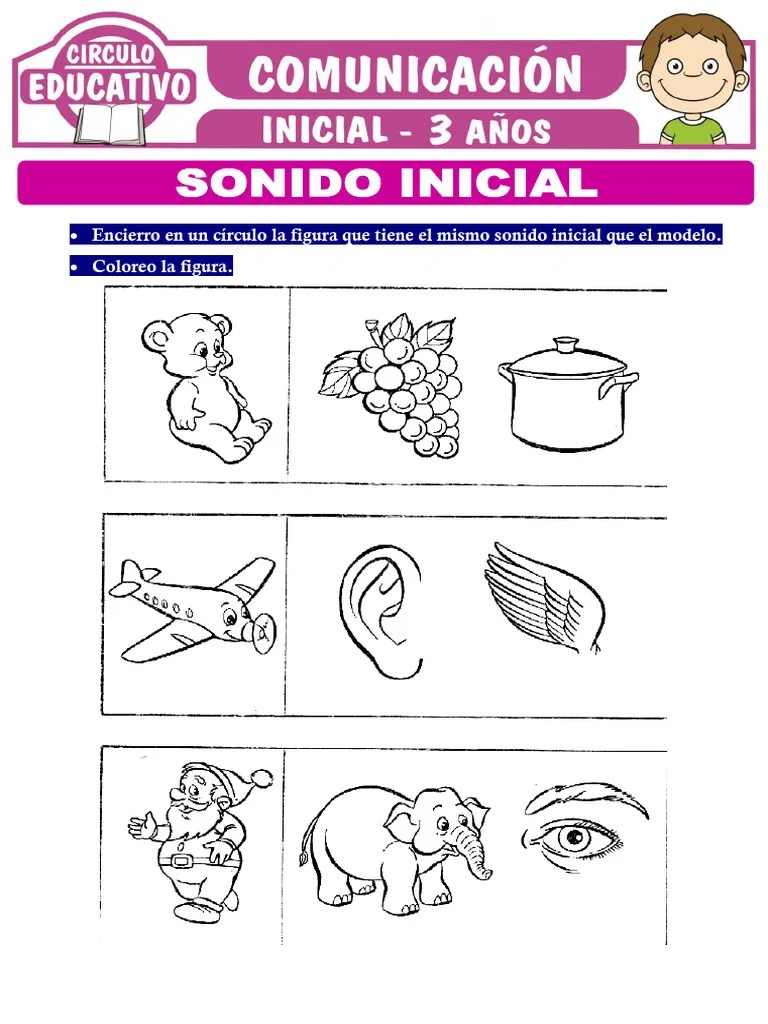 CIRCULO EDUCATIVO

COMUNICACIÓN

INICIAL - 3 AÑOS

SONIDO INICIAL

• Encierro en un círculo la figura que tiene el mismo sonido inicial que el modelo.
• Coloreo la figura.